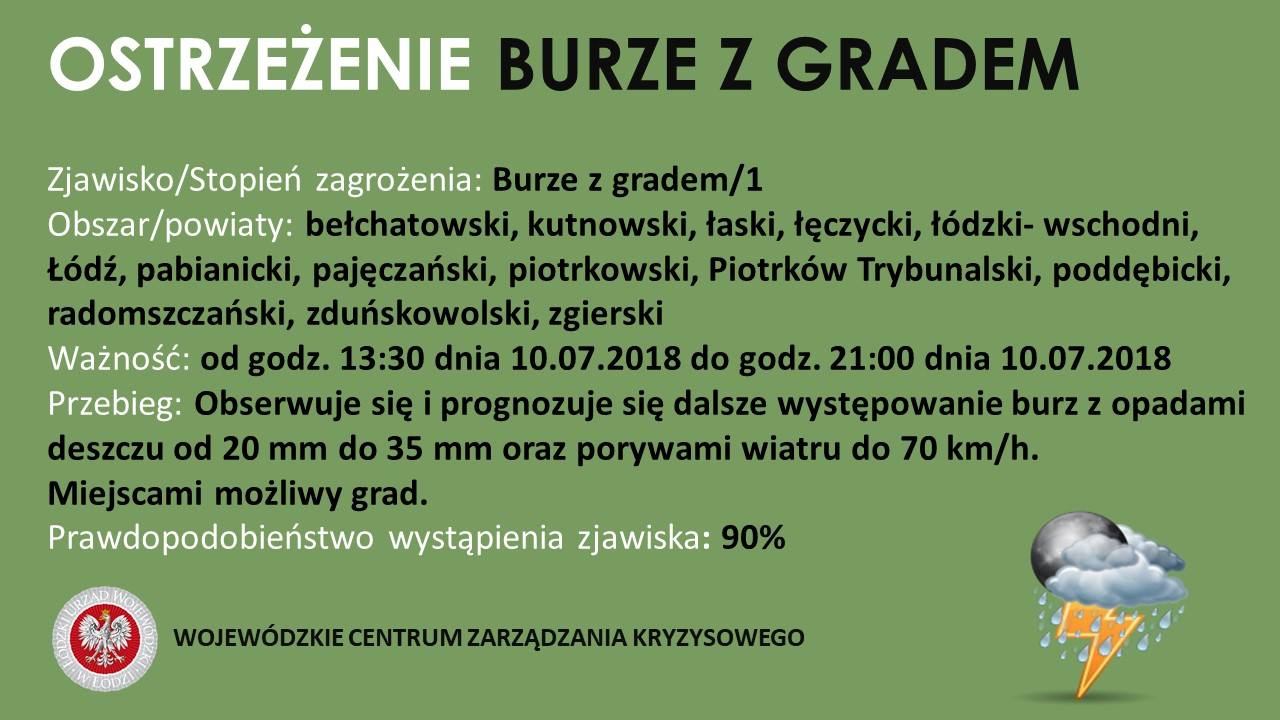 OSTRZEŻENIE BURZE Z GRADEM

Zjawisko/Stopień zagrożenia: Burze z gradem/1
Obszar/powiaty: bełchatowski, kutnowski, łaski, łęczycki, łódzki- wschodni, Łódź, pabianicki, pajęczański, piotrkowski, Piotrków Trybunalski, poddębicki, radomszczański, zduńskowolski, zgierski
Ważność: od godz. 13:30 dnia 10.07.2018 do godz. 21:00 dnia 10.07.2018
Przebieg: Obserwuje się i prognozuje się dalsze występowanie burz z opadami deszczu od 20 mm do 35 mm oraz porywami wiatru do 70 km/h. Miejscami możliwy grad.
Prawdopodobieństwo wystąpienia zjawiska: 90%

ŁÓDZKI URZĄD WOJEWÓDZKI W ŁODZI

WOJEWÓDZKIE CENTRUM ZARZĄDZANIA KRYZYSOWEGO